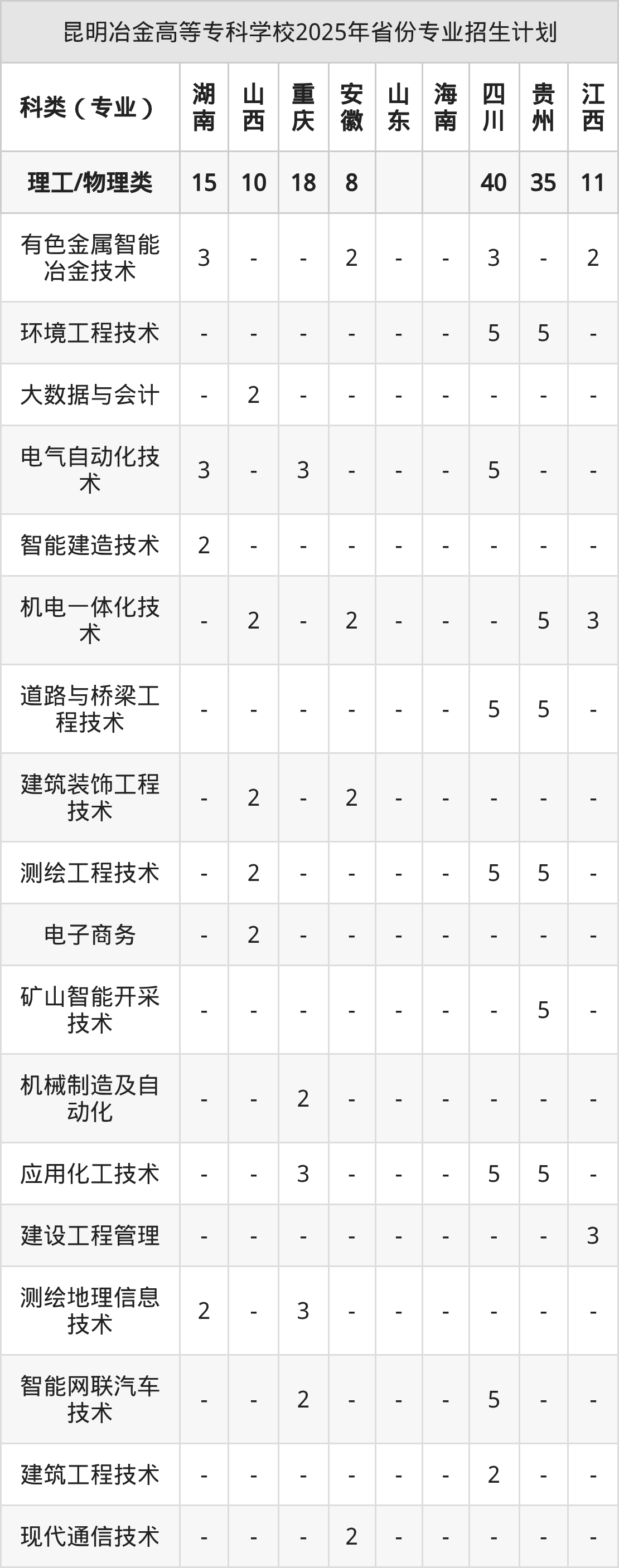 昆明冶金高等专科学校2025年省份专业招生计划

| 科类（专业） | 湖南 | 山西 | 重庆 | 安徽 | 山东 | 海南 | 四川 | 贵州 | 江西 |
|---|---|---|---|---|---|---|---|---|---|
| 理工/物理类 | 15 | 10 | 18 | 8 | | | 40 | 35 | 11 |
| 有色金属智能冶金技术 | 3 | - | - | 2 | - | - | 3 | - | 2 |
| 环境工程技术 | - | - | - | - | - | - | 5 | 5 | - |
| 大数据与会计 | - | 2 | - | - | - | - | - | - | - |
| 电气自动化技术 | 3 | - | 3 | - | - | - | 5 | - | - |
| 智能建造技术 | 2 | - | - | - | - | - | - | - | - |
| 机电一体化技术 | - | 2 | - | 2 | - | - | - | 5 | 3 |
| 道路与桥梁工程技术 | - | - | - | - | - | - | 5 | 5 | - |
| 建筑装饰工程技术 | - | 2 | - | 2 | - | - | - | - | - |
| 测绘工程技术 | - | 2 | - | - | - | - | 5 | 5 | - |
| 电子商务 | - | 2 | - | - | - | - | - | - | - |
| 矿山智能开采技术 | - | - | - | - | - | - | - | 5 | - |
| 机械制造及自动化 | - | - | 2 | - | - | - | - | - | - |
| 应用化工技术 | - | - | 3 | - | - | - | 5 | 5 | - |
| 建设工程管理 | - | - | - | - | - | - | - | - | 3 |
| 测绘地理信息技术 | 2 | - | 3 | - | - | - | - | - | - |
| 智能网联汽车技术 | - | - | 2 | - | - | - | 5 | - | - |
| 建筑工程技术 | - | - | - | - | - | - | 2 | - | - |
| 现代通信技术 | - | - | - | 2 | - | - | - | - | - |